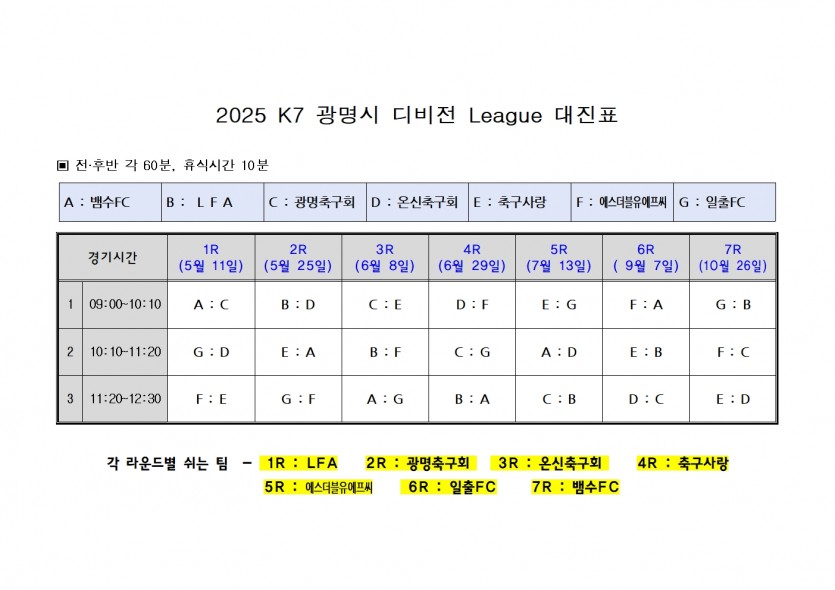 2025 K7 광명시 디비전 League 대진표

▣ 전·후반 각 60분, 휴식시간 10분

| A : 뱀수FC | B : L F A | C : 광명축구회 | D : 온신축구회 | E : 축구사랑 | F : 에스더블유에프씨 | G : 일출FC |
|---|---|---|---|---|---|---|

| 경기시간 | | 1R (5월 11일) | 2R (5월 25일) | 3R (6월 8일) | 4R (6월 29일) | 5R (7월 13일) | 6R ( 9월 7일) | 7R (10월 26일) |
|---|---|---|---|---|---|---|---|---|
| 1 | 09:00~10:10 | A : C | B : D | C : E | D : F | E : G | F : A | G : B |
| 2 | 10:10~11:20 | G : D | E : A | B : F | C : G | A : D | E : B | F : C |
| 3 | 11:20~12:30 | F : E | G : F | A : G | B : A | C : B | D : C | E : D |

각 라운드별 쉬는 팀 – 1R : LFA 2R : 광명축구회 3R : 온신축구회 4R : 축구사랑 5R : 에스더블유에프씨 6R : 일출FC 7R : 뱀수FC